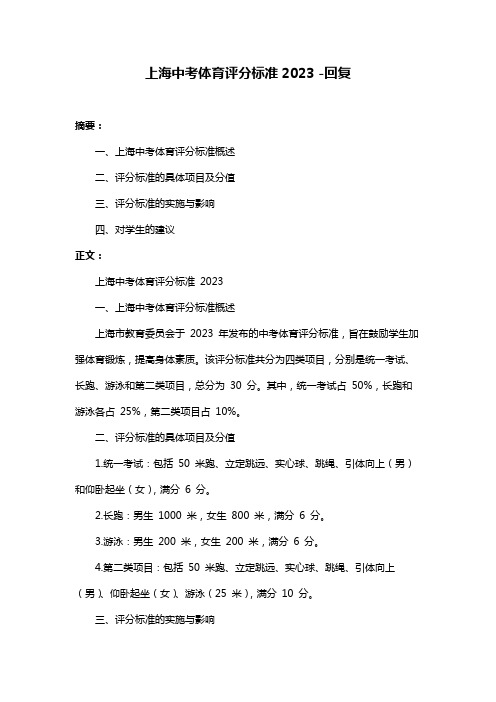 上海中考体育评分标准 2023 -回复

摘要：

一、上海中考体育评分标准概述

二、评分标准的具体项目及分值

三、评分标准的实施与影响

四、对学生的建议

正文：

上海中考体育评分标准 2023

一、上海中考体育评分标准概述

上海市教育委员会于 2023 年发布的中考体育评分标准，旨在鼓励学生加强体育锻炼，提高身体素质。该评分标准共分为四类项目，分别是统一考试、长跑、游泳和第二类项目，总分为 30 分。其中，统一考试占 50%，长跑和游泳各占 25%，第二类项目占 10%。

二、评分标准的具体项目及分值

1.统一考试：包括 50 米跑、立定跳远、实心球、跳绳、引体向上（男）和仰卧起坐（女），满分 6 分。

2.长跑：男生 1000 米，女生 800 米，满分 6 分。

3.游泳：男生 200 米，女生 200 米，满分 6 分。

4.第二类项目：包括 50 米跑、立定跳远、实心球、跳绳、引体向上（男）、仰卧起坐（女）、游泳（25 米），满分 10 分。

三、评分标准的实施与影响